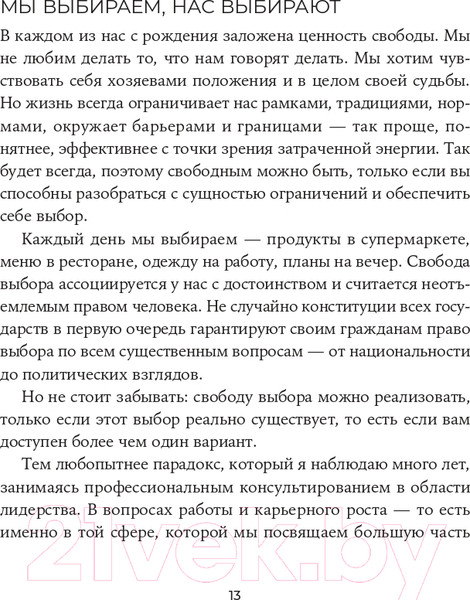 МЫ ВЫБИРАЕМ, НАС ВЫБИРАЮТ

В каждом из нас с рождения заложена ценность свободы. Мы не любим делать то, что нам говорят делать. Мы хотим чувствовать себя хозяевами положения и в целом своей судьбы. Но жизнь всегда ограничивает нас рамками, традициями, нормами, окружает барьерами и границами — так проще, понятнее, эффективнее с точки зрения затраченной энергии. Так будет всегда, поэтому свободным можно быть, только если вы способны разобраться с сущностью ограничений и обеспечить себе выбор.

Каждый день мы выбираем — продукты в супермаркете, меню в ресторане, одежду на работу, планы на вечер. Свобода выбора ассоциируется у нас с достоинством и считается неотъемлемым правом человека. Не случайно конституции всех государств в первую очередь гарантируют своим гражданам право выбора по всем существенным вопросам — от национальности до политических взглядов.

Но не стоит забывать: свободу выбора можно реализовать, только если этот выбор реально существует, то есть если вам доступен более чем один вариант.

Тем любопытнее парадокс, который я наблюдаю много лет, занимаясь профессиональным консультированием в области лидерства. В вопросах работы и карьерного роста — то есть именно в той сфере, которой мы посвящаем большую часть

21vek.by

13